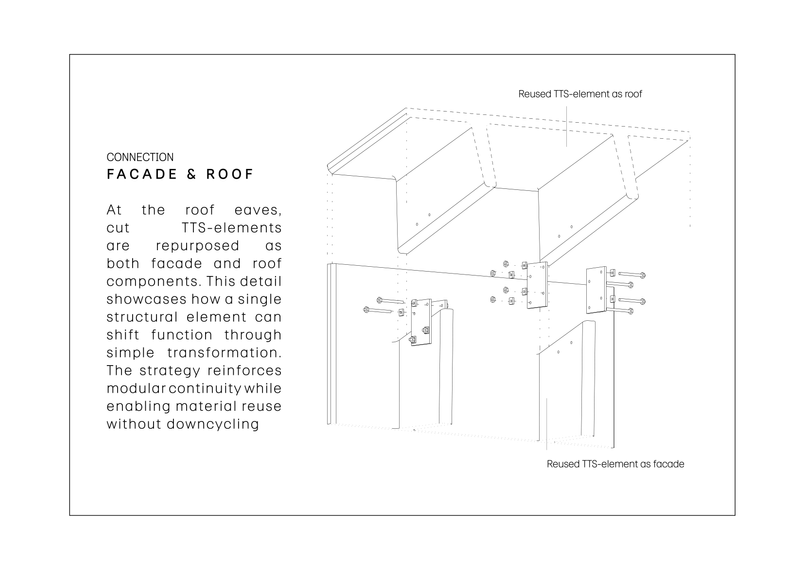 CONNECTION
FACADE & ROOF

At the roof eaves, cut TTS-elements are repurposed as both facade and roof components. This detail showcases how a single structural element can shift function through simple transformation. The strategy reinforces modular continuity while enabling material reuse without downcycling

Reused TTS-element as roof

Reused TTS-element as facade